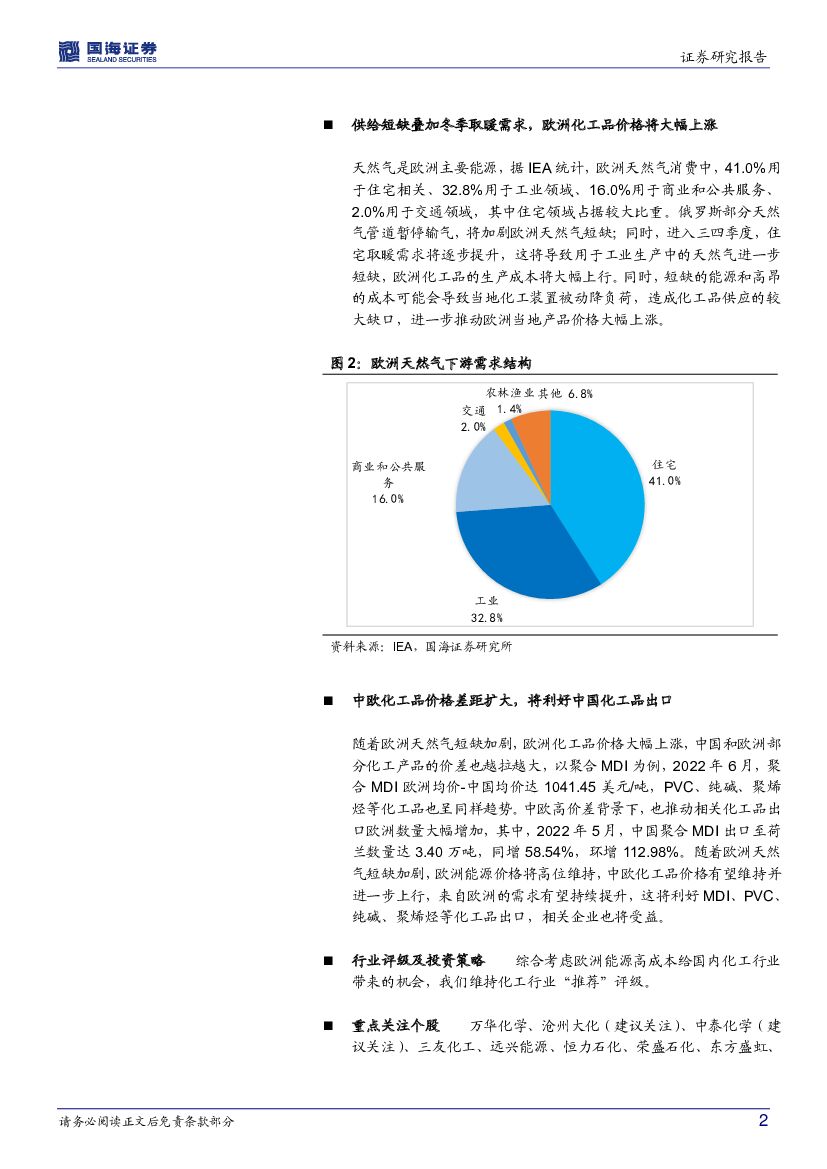 国海证券
SEALAND SECURITIES

证券研究报告

■ 供给短缺叠加冬季取暖需求，欧洲化工品价格将大幅上涨

天然气是欧洲主要能源，据 IEA 统计，欧洲天然气消费中，41.0%用于住宅相关、32.8%用于工业领域、16.0%用于商业和公共服务、2.0%用于交通领域，其中住宅领域占据较大比重。俄罗斯部分天然气管道暂停输气，将加剧欧洲天然气短缺；同时，进入三四季度，住宅取暖需求将逐步提升，这将导致用于工业生产中的天然气进一步短缺，欧洲化工品的生产成本将大幅上行。同时，短缺的能源和高昂的成本可能会导致当地化工装置被动降负荷，造成化工品供应的较大缺口，进一步推动欧洲当地产品价格大幅上涨。

图 2：欧洲天然气下游需求结构

农林渔业 1.4%
其他 6.8%
交通 2.0%
商业和公共服务 16.0%
住宅 41.0%
工业 32.8%

资料来源：IEA，国海证券研究所

■ 中欧化工品价格差距扩大，将利好中国化工品出口

随着欧洲天然气短缺加剧，欧洲化工品价格大幅上涨，中国和欧洲部分化工产品的价差也越拉越大，以聚合 MDI 为例，2022 年 6 月，聚合 MDI 欧洲均价-中国均价达 1041.45 美元/吨，PVC、纯碱、聚烯烃等化工品也呈同样趋势。中欧高价差背景下，也推动相关化工品出口欧洲数量大幅增加，其中，2022 年 5 月，中国聚合 MDI 出口至荷兰数量达 3.40 万吨，同增 58.54%，环增 112.98%。随着欧洲天然气短缺加剧，欧洲能源价格将高位维持，中欧化工品价格有望维持并进一步上行，来自欧洲的需求有望持续提升，这将利好 MDI、PVC、纯碱、聚烯烃等化工品出口，相关企业也将受益。

■ 行业评级及投资策略 综合考虑欧洲能源高成本给国内化工行业带来的机会，我们维持化工行业“推荐”评级。

■ 重点关注个股 万华化学、沧州大化（建议关注）、中泰化学（建议关注）、三友化工、远兴能源、恒力石化、荣盛石化、东方盛虹、

请务必阅读正文后免责条款部分

2